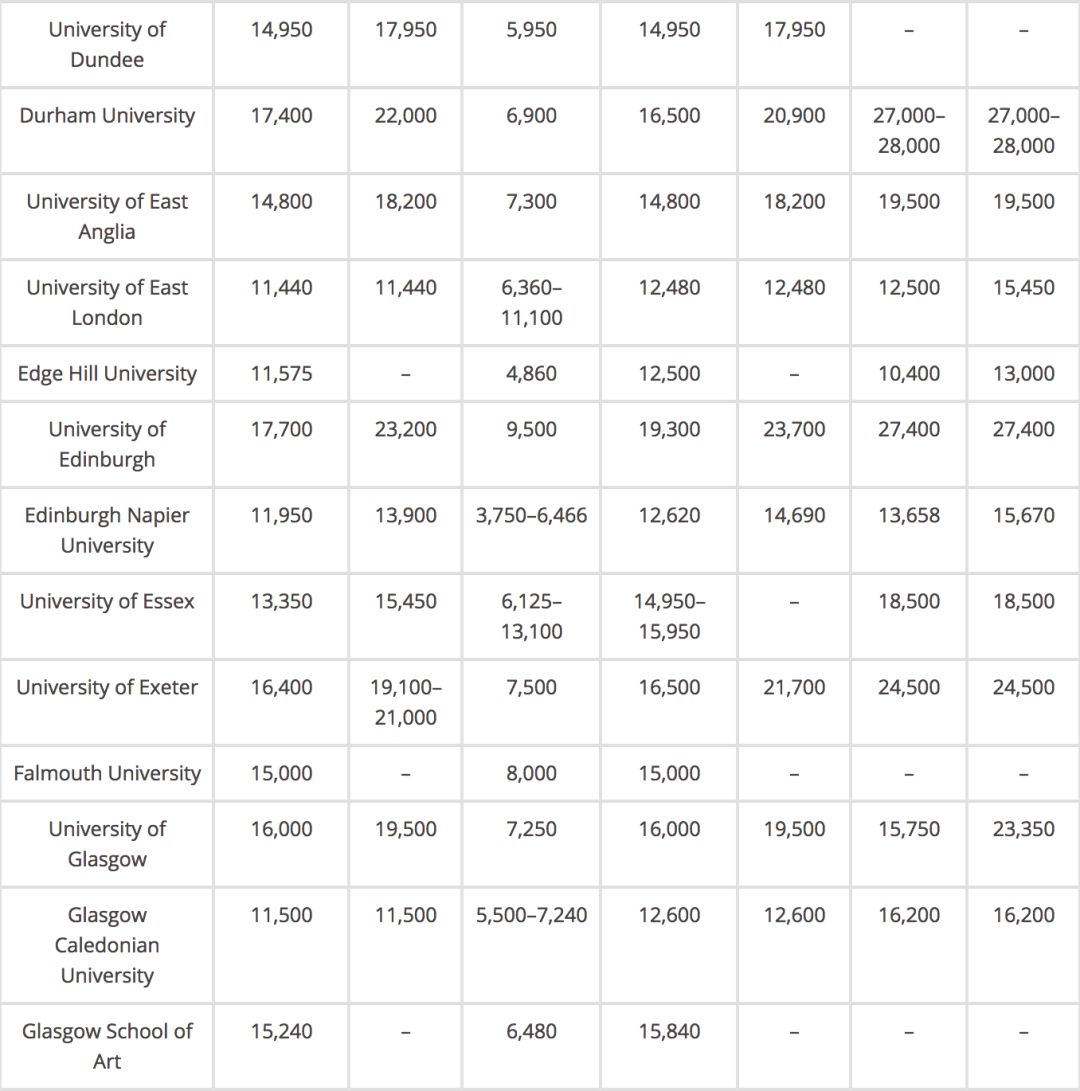 | | | | | | | | |
|---|---|---|---|---|---|---|---|
| University of Dundee | 14,950 | 17,950 | 5,950 | 14,950 | 17,950 | – | – |
| Durham University | 17,400 | 22,000 | 6,900 | 16,500 | 20,900 | 27,000–28,000 | 27,000–28,000 |
| University of East Anglia | 14,800 | 18,200 | 7,300 | 14,800 | 18,200 | 19,500 | 19,500 |
| University of East London | 11,440 | 11,440 | 6,360–11,100 | 12,480 | 12,480 | 12,500 | 15,450 |
| Edge Hill University | 11,575 | – | 4,860 | 12,500 | – | 10,400 | 13,000 |
| University of Edinburgh | 17,700 | 23,200 | 9,500 | 19,300 | 23,700 | 27,400 | 27,400 |
| Edinburgh Napier University | 11,950 | 13,900 | 3,750–6,466 | 12,620 | 14,690 | 13,658 | 15,670 |
| University of Essex | 13,350 | 15,450 | 6,125–13,100 | 14,950–15,950 | – | 18,500 | 18,500 |
| University of Exeter | 16,400 | 19,100–21,000 | 7,500 | 16,500 | 21,700 | 24,500 | 24,500 |
| Falmouth University | 15,000 | – | 8,000 | 15,000 | – | – | – |
| University of Glasgow | 16,000 | 19,500 | 7,250 | 16,000 | 19,500 | 15,750 | 23,350 |
| Glasgow Caledonian University | 11,500 | 11,500 | 5,500–7,240 | 12,600 | 12,600 | 16,200 | 16,200 |
| Glasgow School of Art | 15,240 | – | 6,480 | 15,840 | – | – | – |